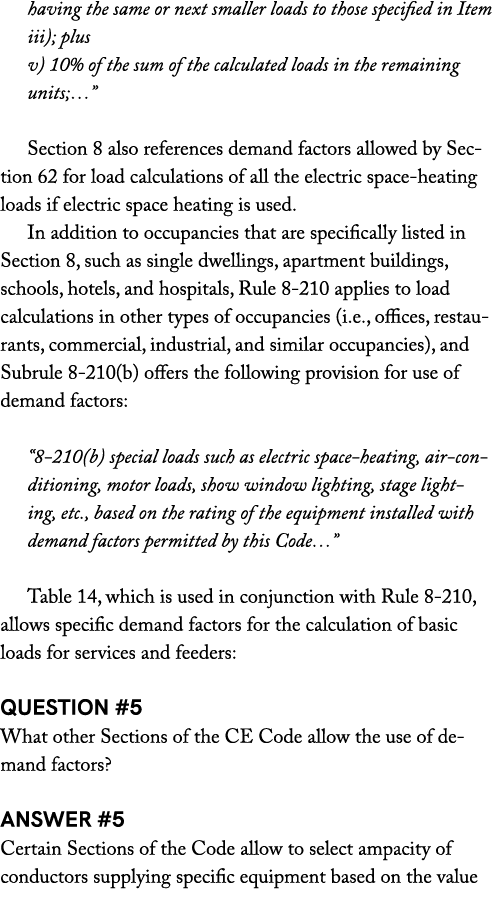 having the same or next smaller loads to those specified in Item iii); plus
v) 10% of the sum of the calculated loads in the remaining units;…"

Section 8 also references demand factors allowed by Section 62 for load calculations of all the electric space-heating loads if electric space heating is used.

In addition to occupancies that are specifically listed in Section 8, such as single dwellings, apartment buildings, schools, hotels, and hospitals, Rule 8-210 applies to load calculations in other types of occupancies (i.e., offices, restaurants, commercial, industrial, and similar occupancies), and Subrule 8-210(b) offers the following provision for use of demand factors:

"8-210(b) special loads such as electric space-heating, air-conditioning, motor loads, show window lighting, stage lighting, etc., based on the rating of the equipment installed with demand factors permitted by this Code…"

Table 14, which is used in conjunction with Rule 8-210, allows specific demand factors for the calculation of basic loads for services and feeders:

QUESTION #5
What other Sections of the CE Code allow the use of demand factors?

ANSWER #5
Certain Sections of the Code allow to select ampacity of conductors supplying specific equipment based on the value